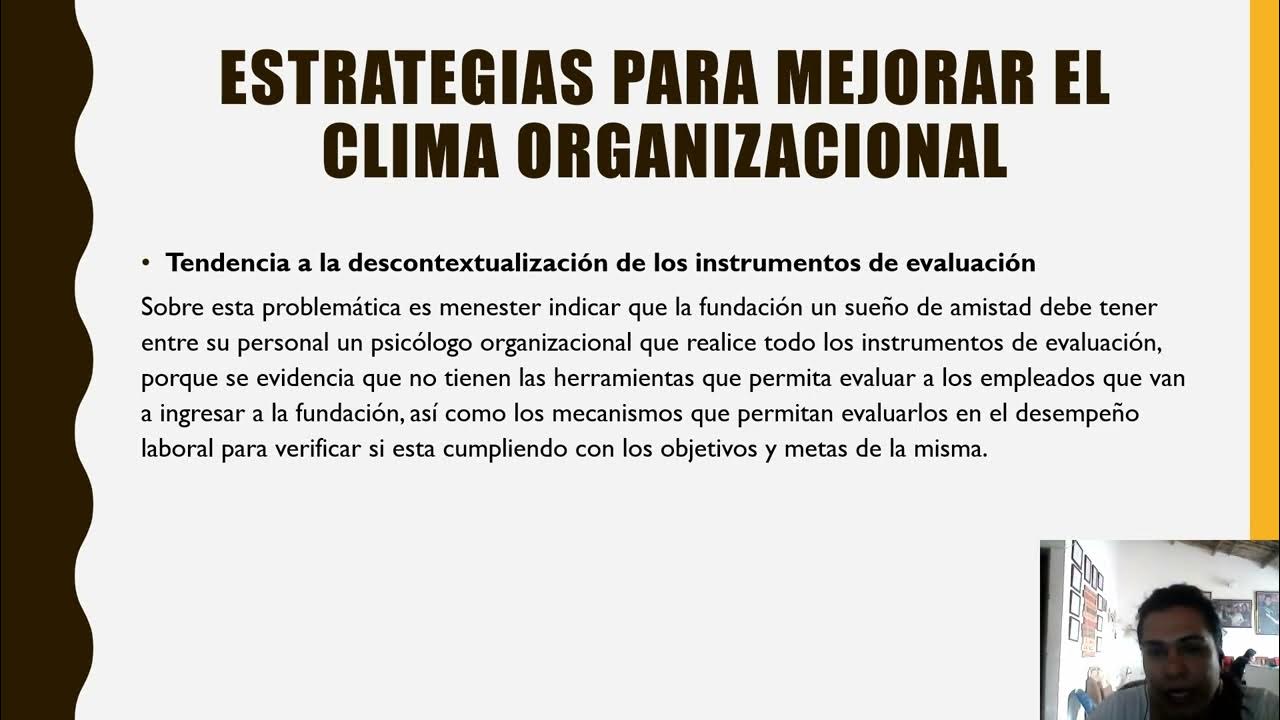 ESTRATEGIAS PARA MEJORAR EL CLIMA ORGANIZACIONAL

• Tendencia a la descontextualización de los instrumentos de evaluación

Sobre esta problemática es menester indicar que la fundación un sueño de amistad debe tener entre su personal un psicólogo organizacional que realice todo los instrumentos de evaluación, porque se evidencia que no tienen las herramientas que permita evaluar a los empleados que van a ingresar a la fundación, así como los mecanismos que permitan evaluarlos en el desempeño laboral para verificar si esta cumpliendo con los objetivos y metas de la misma.